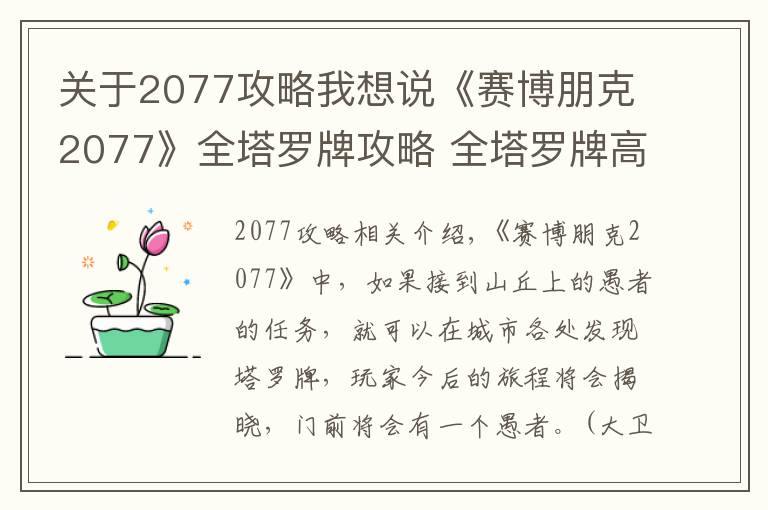 关于2077攻略我想说《赛博朋克2077》全塔罗牌攻略 全塔罗牌高

2077攻略相关介绍，《赛博朋克2077》中，如果接到山丘上的愚者的任务，就可以在城市各处发现塔罗牌，玩家今后的旅程将会揭晓，门前将会有一个愚者。（大卫